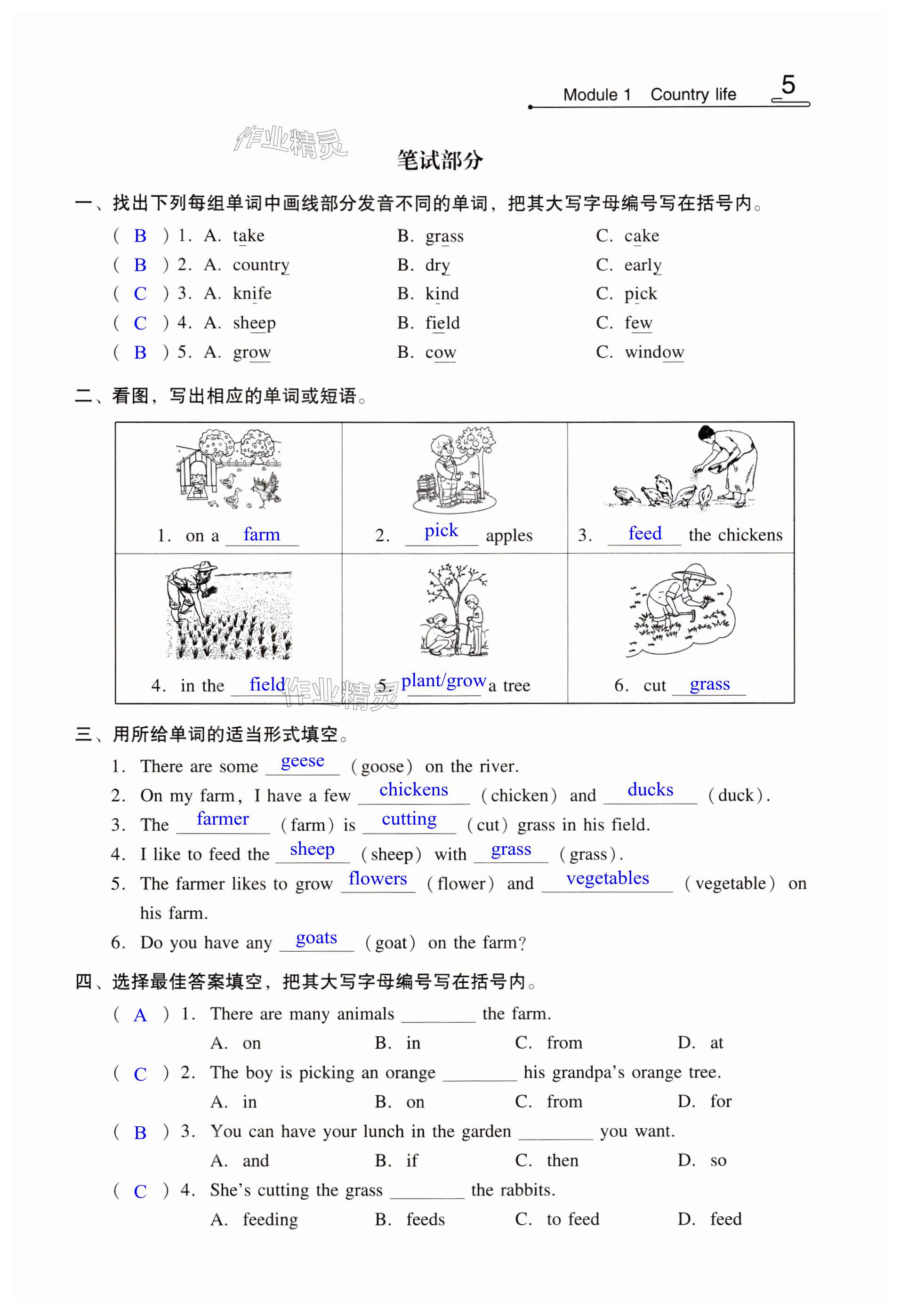 Module 1　Country life　5

作业精灵

笔试部分

一、找出下列每组单词中画线部分发音不同的单词，把其大写字母编号写在括号内。

( B ) 1. A. take　B. grass　C. cake
( B ) 2. A. country　B. dry　C. early
( C ) 3. A. knife　B. kind　C. pick
( C ) 4. A. sheep　B. field　C. few
( B ) 5. A. grow　B. cow　C. window

二、看图，写出相应的单词或短语。

| 1. on a farm | 2. pick apples | 3. feed the chickens |
|---|---|---|
| 4. in the field | 5. plant/grow a tree | 6. cut grass |

作业精灵

三、用所给单词的适当形式填空。

1. There are some geese (goose) on the river.
2. On my farm, I have a few chickens (chicken) and ducks (duck).
3. The farmer (farm) is cutting (cut) grass in his field.
4. I like to feed the sheep (sheep) with grass (grass).
5. The farmer likes to grow flowers (flower) and vegetables (vegetable) on his farm.
6. Do you have any goats (goat) on the farm?

四、选择最佳答案填空，把其大写字母编号写在括号内。

( A ) 1. There are many animals ________ the farm.
A. on　B. in　C. from　D. at
( C ) 2. The boy is picking an orange ________ his grandpa's orange tree.
A. in　B. on　C. from　D. for
( B ) 3. You can have your lunch in the garden ________ you want.
A. and　B. if　C. then　D. so
( C ) 4. She's cutting the grass ________ the rabbits.
A. feeding　B. feeds　C. to feed　D. feed